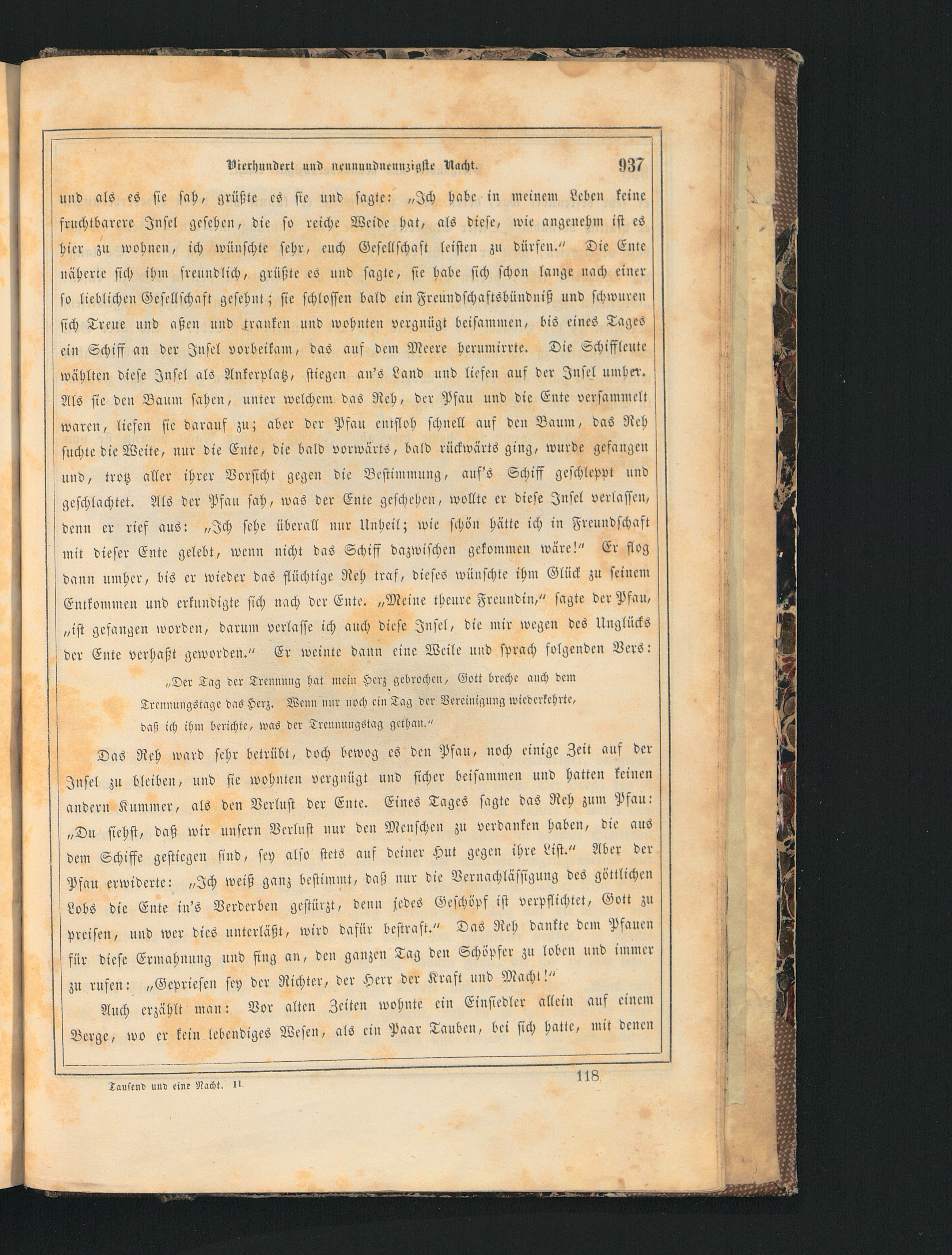 Vierhundert und neunundneunzigste Nacht. 937

und als es sie sah, grüßte es sie und sagte: „Ich habe in meinem Leben keine fruchtbarere Insel gesehen, die so reiche Weide hat, als diese, wie angenehm ist es hier zu wohnen, ich wünschte sehr, euch Gesellschaft leisten zu dürfen." Die Ente näherte sich ihm freundlich, grüßte es und sagte, sie habe sich schon lange nach einer so lieblichen Gesellschaft gesehnt; sie schlossen bald ein Freundschaftsbündniß und schwuren sich Treue und aßen und tranken und wohnten vergnügt beisammen, bis eines Tages ein Schiff an der Insel vorbeikam, das auf dem Meere herumirrte. Die Schiffleute wählten diese Insel als Ankerplatz, stiegen an's Land und liefen auf der Insel umher. Als sie den Baum sahen, unter welchem das Reh, der Pfau und die Ente versammelt waren, liefen sie darauf zu; aber der Pfau entfloh schnell auf den Baum, das Reh suchte die Weite, nur die Ente, die bald vorwärts, bald rückwärts ging, wurde gefangen und, trotz aller ihrer Vorsicht gegen die Bestimmung, auf's Schiff geschleppt und geschlachtet. Als der Pfau sah, was der Ente geschehen, wollte er diese Insel verlassen, denn er rief aus: „Ich sehe überall nur Unheil; wie schön hätte ich in Freundschaft mit dieser Ente gelebt, wenn nicht das Schiff dazwischen gekommen wäre!" Er flog dann umher, bis er wieder das flüchtige Reh traf, dieses wünschte ihm Glück zu seinem Entkommen und erkundigte sich nach der Ente. „Meine theure Freundin," sagte der Pfau, „ist gefangen worden, darum verlasse ich auch diese Insel, die mir wegen des Unglücks der Ente verhaßt geworden." Er weinte dann eine Weile und sprach folgenden Vers:

„Der Tag der Trennung hat mein Herz gebrochen, Gott breche auch dem Trennungstage das Herz. Wenn nur noch ein Tag der Vereinigung wiederkehrte, daß ich ihm berichte, was der Trennungstag gethan."

Das Reh ward sehr betrübt, doch bewog es den Pfau, noch einige Zeit auf der Insel zu bleiben, und sie wohnten vergnügt und sicher beisammen und hatten keinen andern Kummer, als den Verlust der Ente. Eines Tages sagte das Reh zum Pfau: „Du siehst, daß wir unsern Verlust nur den Menschen zu verdanken haben, die aus dem Schiffe gestiegen sind, sey also stets auf deiner Hut gegen ihre List." Aber der Pfau erwiderte: „Ich weiß ganz bestimmt, daß nur die Vernachlässigung des göttlichen Lobs die Ente in's Verderben gestürzt, denn jedes Geschöpf ist verpflichtet, Gott zu preisen, und wer dies unterläßt, wird dafür bestraft." Das Reh dankte dem Pfauen für diese Ermahnung und fing an, den ganzen Tag den Schöpfer zu loben und immer zu rufen: „Gepriesen sey der Richter, der Herr der Kraft und Macht!"

Auch erzählt man: Vor alten Zeiten wohnte ein Einsiedler allein auf einem Berge, wo er kein lebendiges Wesen, als ein Paar Tauben, bei sich hatte, mit denen

Tausend und eine Nacht. II. 118